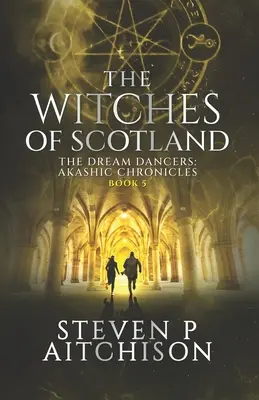 THE WITCHES OF SCOTLAND

THE DREAM DANCERS: AKASHIC CHRONICLES
BOOK 5

STEVEN P AITCHISON